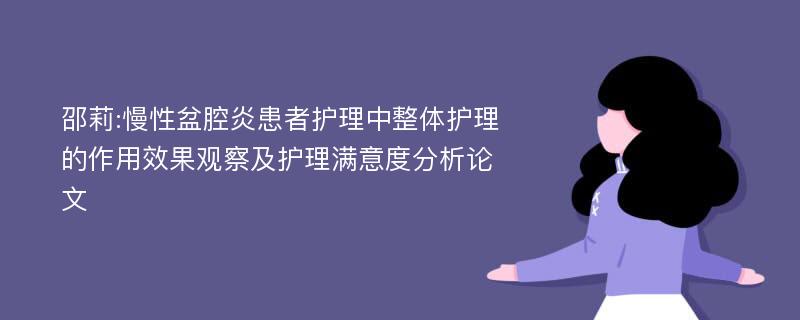 邵莉:慢性盆腔炎患者护理中整体护理的作用效果观察及护理满意度分析论文